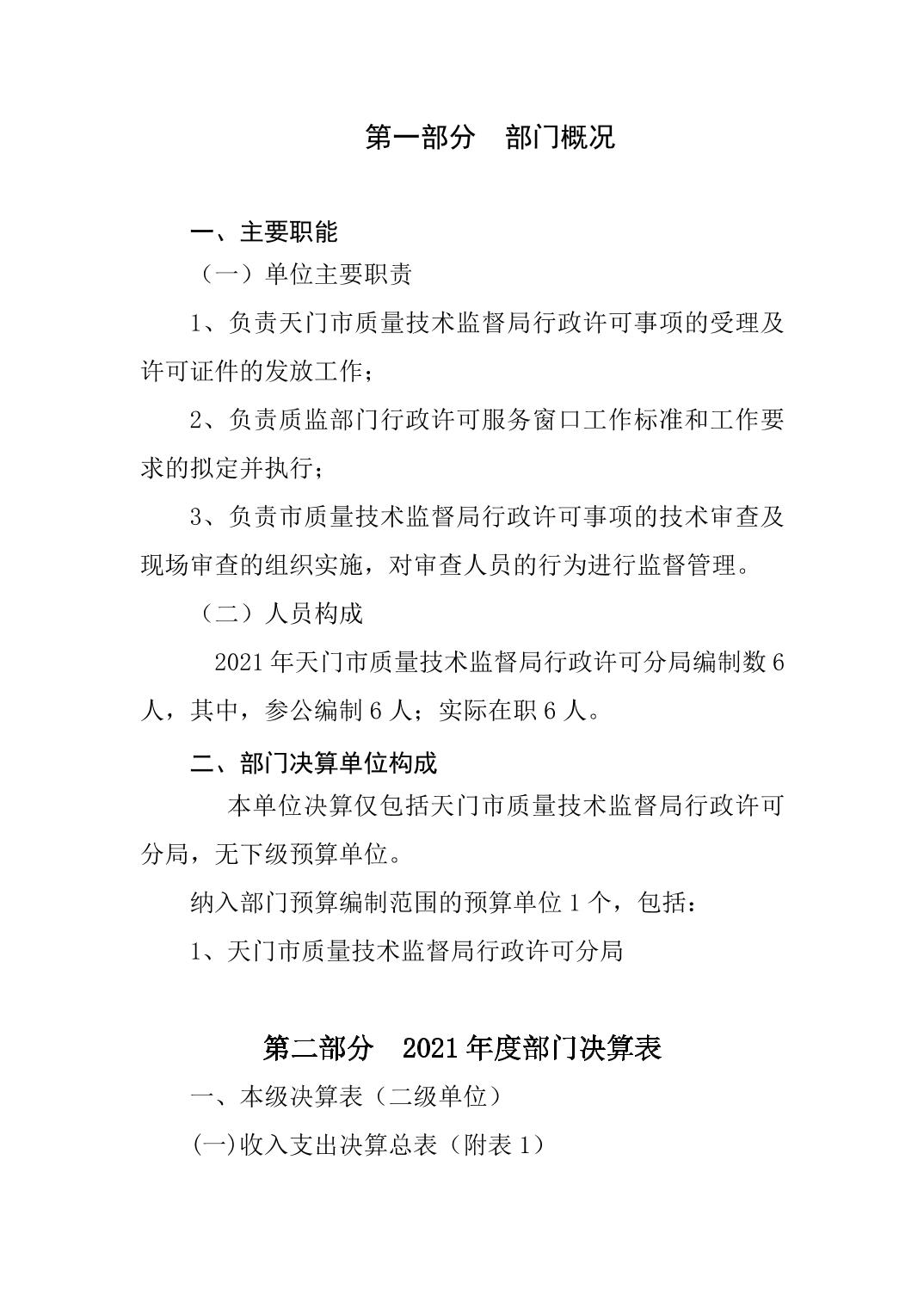 第一部分　部门概况

一、主要职能

（一）单位主要职责

1、负责天门市质量技术监督局行政许可事项的受理及许可证件的发放工作；

2、负责质监部门行政许可服务窗口工作标准和工作要求的拟定并执行；

3、负责市质量技术监督局行政许可事项的技术审查及现场审查的组织实施，对审查人员的行为进行监督管理。

（二）人员构成

2021 年天门市质量技术监督局行政许可分局编制数 6 人，其中，参公编制 6 人；实际在职 6 人。

二、部门决算单位构成

本单位决算仅包括天门市质量技术监督局行政许可分局，无下级预算单位。

纳入部门预算编制范围的预算单位 1 个，包括：

1、天门市质量技术监督局行政许可分局

第二部分　2021 年度部门决算表

一、本级决算表（二级单位）

(一)收入支出决算总表（附表 1）